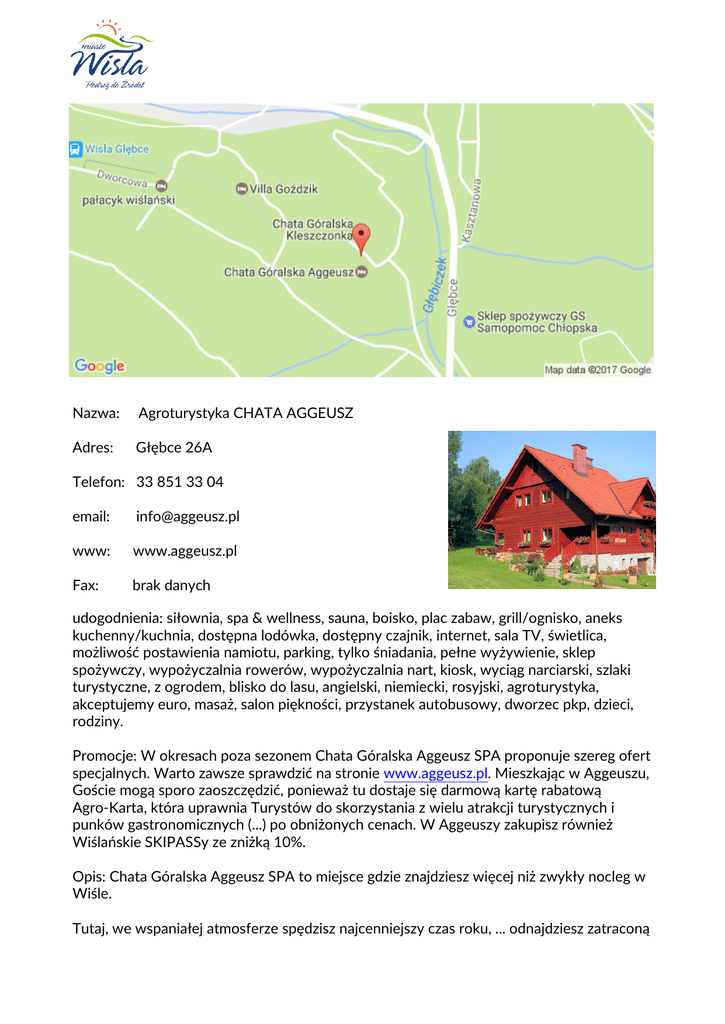 miasto
Wisła
Podróż do Źródeł

Wisła Głębce
Dworcowa
pałacyk wiślański
Villa Goździk
Chata Góralska Kleszczonka
Chata Góralska Aggeusz
Głębiczek
Głębce
Kasztanowa
Sklep spożywczy GS Samopomoc Chłopska
Google
Map data ©2017 Google

Nazwa: Agroturystyka CHATA AGGEUSZ

Adres: Głębce 26A

Telefon: 33 851 33 04

email: info@aggeusz.pl

www: www.aggeusz.pl

Fax: brak danych

udogodnienia: siłownia, spa & wellness, sauna, boisko, plac zabaw, grill/ognisko, aneks kuchenny/kuchnia, dostępna lodówka, dostępny czajnik, internet, sala TV, świetlica, możliwość postawienia namiotu, parking, tylko śniadania, pełne wyżywienie, sklep spożywczy, wypożyczalnia rowerów, wypożyczalnia nart, kiosk, wyciąg narciarski, szlaki turystyczne, z ogrodem, blisko do lasu, angielski, niemiecki, rosyjski, agroturystyka, akceptujemy euro, masaż, salon piękności, przystanek autobusowy, dworzec pkp, dzieci, rodziny.

Promocje: W okresach poza sezonem Chata Góralska Aggeusz SPA proponuje szereg ofert specjalnych. Warto zawsze sprawdzić na stronie www.aggeusz.pl. Mieszkając w Aggeuszu, Goście mogą sporo zaoszczędzić, ponieważ tu dostaje się darmową kartę rabatową Agro-Karta, która uprawnia Turystów do skorzystania z wielu atrakcji turystycznych i punków gastronomicznych (...) po obniżonych cenach. W Aggeuszy zakupisz również Wiślańskie SKIPASSy ze zniżką 10%.

Opis: Chata Góralska Aggeusz SPA to miejsce gdzie znajdziesz więcej niż zwykły nocleg w Wiśle.

Tutaj, we wspaniałej atmosferze spędzisz najcenniejszy czas roku, ... odnajdziesz zatraconą